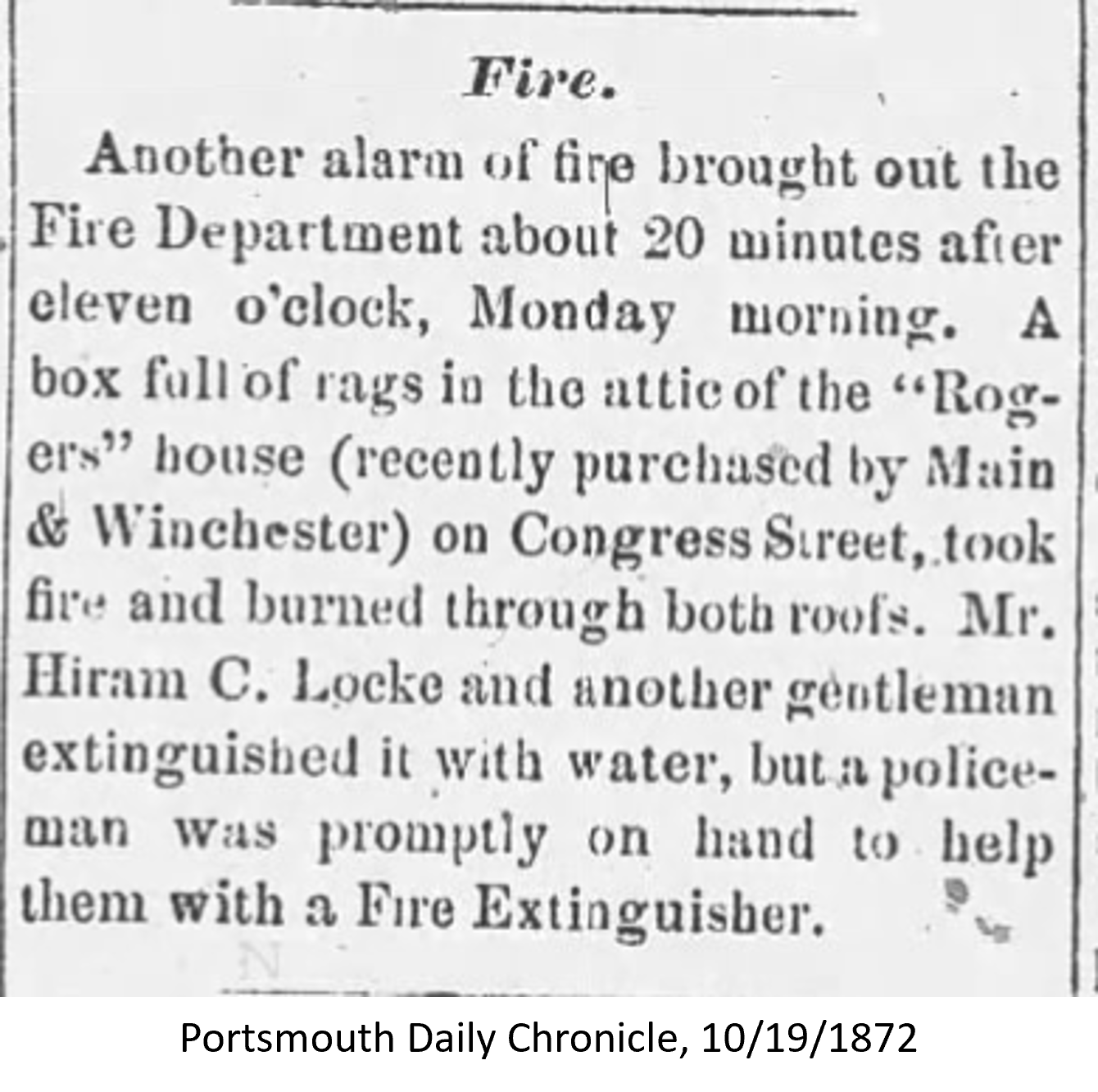 Fire.

Another alarm of fire brought out the Fire Department about 20 minutes after eleven o'clock, Monday morning. A box full of rags in the attic of the "Rogers" house (recently purchased by Main & Winchester) on Congress Street, took fire and burned through both roofs. Mr. Hiram C. Locke and another gentleman extinguished it with water, but a policeman was promptly on hand to help them with a Fire Extinguisher.

Portsmouth Daily Chronicle, 10/19/1872